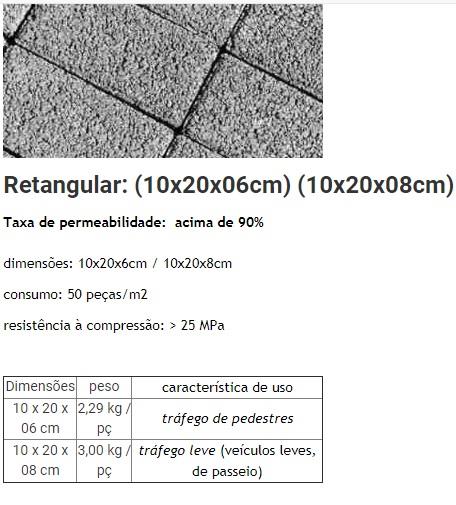 Retangular: (10x20x06cm) (10x20x08cm)

Taxa de permeabilidade: acima de 90%

dimensões: 10x20x6cm / 10x20x8cm

consumo: 50 peças/m2

resistência à compressão: > 25 MPa

| Dimensões | peso | característica de uso |
|---|---|---|
| 10 x 20 x 06 cm | 2,29 kg / pç | tráfego de pedestres |
| 10 x 20 x 08 cm | 3,00 kg / pç | tráfego leve (veículos leves, de passeio) |